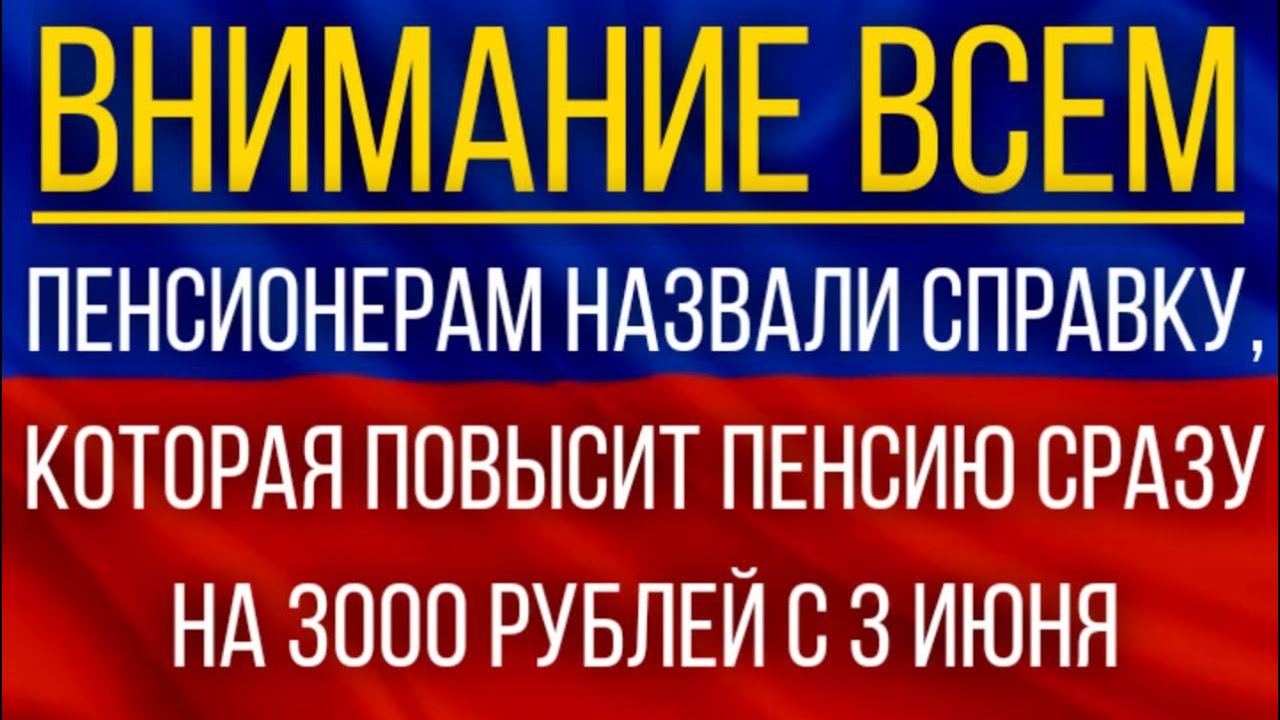 ВНИМАНИЕ ВСЕМ

ПЕНСИОНЕРАМ НАЗВАЛИ СПРАВКУ, КОТОРАЯ ПОВЫСИТ ПЕНСИЮ СРАЗУ НА 3000 РУБЛЕЙ С 3 ИЮНЯ